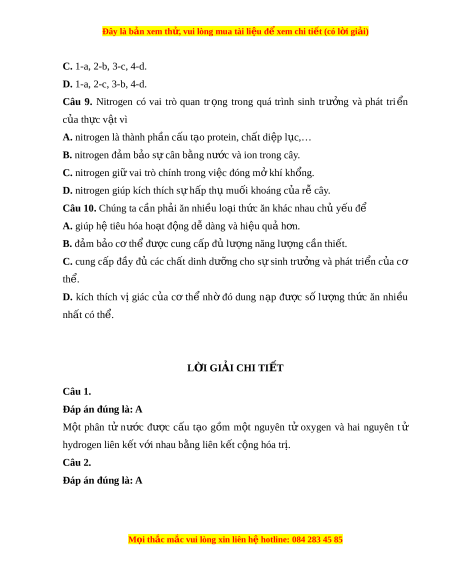 Đây là bản xem thử, vui lòng mua tài liệu để xem chi tiết (có lời giải)

C. 1-a, 2-b, 3-c, 4-d.

D. 1-a, 2-c, 3-b, 4-d.

Câu 9. Nitrogen có vai trò quan trọng trong quá trình sinh trưởng và phát triển của thực vật vì

A. nitrogen là thành phần cấu tạo protein, chất diệp lục,…

B. nitrogen đảm bảo sự cân bằng nước và ion trong cây.

C. nitrogen giữ vai trò chính trong việc đóng mở khí khổng.

D. nitrogen giúp kích thích sự hấp thụ muối khoáng của rễ cây.

Câu 10. Chúng ta cần phải ăn nhiều loại thức ăn khác nhau chủ yếu để

A. giúp hệ tiêu hóa hoạt động dễ dàng và hiệu quả hơn.

B. đảm bảo cơ thể được cung cấp đủ lượng năng lượng cần thiết.

C. cung cấp đầy đủ các chất dinh dưỡng cho sự sinh trưởng và phát triển của cơ thể.

D. kích thích vị giác của cơ thể nhờ đó dung nạp được số lượng thức ăn nhiều nhất có thể.

LỜI GIẢI CHI TIẾT

Câu 1.

Đáp án đúng là: A

Một phân tử nước được cấu tạo gồm một nguyên tử oxygen và hai nguyên tử hydrogen liên kết với nhau bằng liên kết cộng hóa trị.

Câu 2.

Đáp án đúng là: A

Mọi thắc mắc vui lòng xin liên hệ hotline: 084 283 45 85